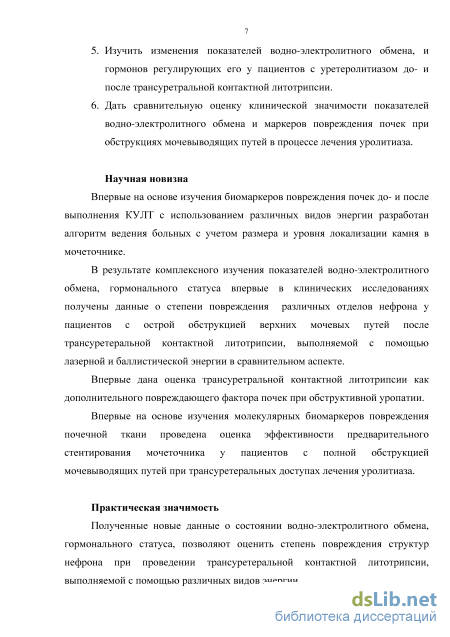 7

5. Изучить изменения показателей водно-электролитного обмена, и гормонов регулирующих его у пациентов с уретеролитиазом до- и после трансуретральной контактной литотрипсии.

6. Дать сравнительную оценку клинической значимости показателей водно-электролитного обмена и маркеров повреждения почек при обструкциях мочевыводящих путей в процессе лечения уролитиаза.

Научная новизна

Впервые на основе изучения биомаркеров повреждения почек до- и после выполнения КУЛТ с использованием различных видов энергии разработан алгоритм ведения больных с учетом размера и уровня локализации камня в мочеточнике.

В результате комплексного изучения показателей водно-электролитного обмена, гормонального статуса впервые в клинических исследованиях получены данные о степени повреждения различных отделов нефрона у пациентов с острой обструкцией верхних мочевых путей после трансуретеральной контактной литотрипсии, выполняемой с помощью лазерной и баллистической энергии в сравнительном аспекте.

Впервые дана оценка трансуретральной контактной литотрипсии как дополнительного повреждающего фактора почек при обструктивной уропатии.

Впервые на основе изучения молекулярных биомаркеров повреждения почечной ткани проведена оценка эффективности предварительного стентирования мочеточника у пациентов с полной обструкцией мочевыводящих путей при трансуретеральных доступах лечения уролитиаза.

Практическая значимость

Полученные новые данные о состоянии водно-электролитного обмена, гормонального статуса, позволяют оценить степень повреждения структур нефрона при проведении трансуретеральной контактной литотрипсии, выполняемой с помощью различных видов энергии

dsLib.net
библиотека диссертаций